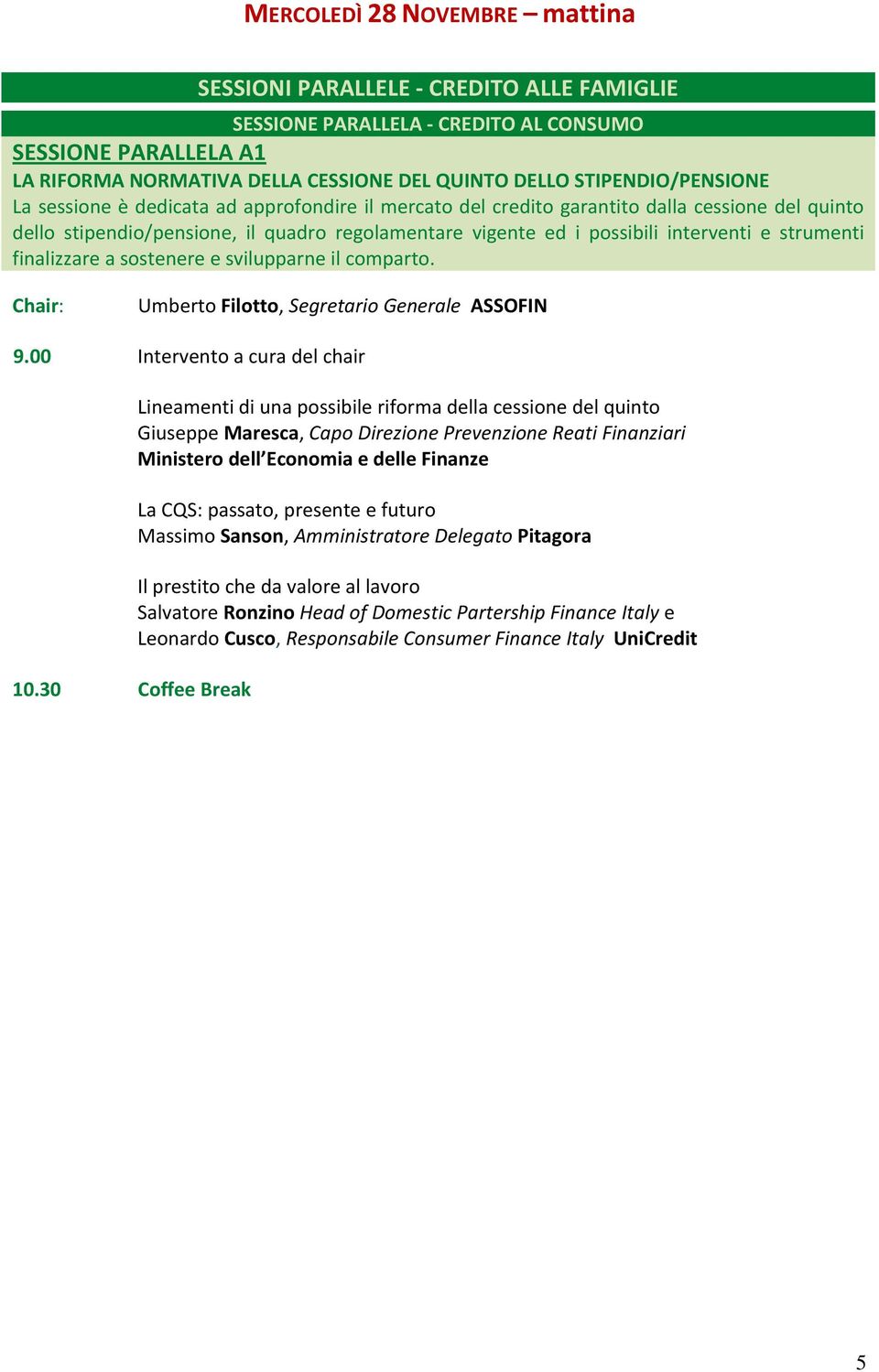 MERCOLEDÌ 28 NOVEMBRE – mattina

SESSIONI PARALLELE - CREDITO ALLE FAMIGLIE

SESSIONE PARALLELA - CREDITO AL CONSUMO

SESSIONE PARALLELA A1

LA RIFORMA NORMATIVA DELLA CESSIONE DEL QUINTO DELLO STIPENDIO/PENSIONE

La sessione è dedicata ad approfondire il mercato del credito garantito dalla cessione del quinto dello stipendio/pensione, il quadro regolamentare vigente ed i possibili interventi e strumenti finalizzare a sostenere e svilupparne il comparto.

Chair: Umberto Filotto, Segretario Generale ASSOFIN

9.00 Intervento a cura del chair

Lineamenti di una possibile riforma della cessione del quinto
Giuseppe Maresca, Capo Direzione Prevenzione Reati Finanziari
Ministero dell'Economia e delle Finanze

La CQS: passato, presente e futuro
Massimo Sanson, Amministratore Delegato Pitagora

Il prestito che da valore al lavoro
Salvatore Ronzino Head of Domestic Partership Finance Italy e
Leonardo Cusco, Responsabile Consumer Finance Italy UniCredit

10.30 Coffee Break

5